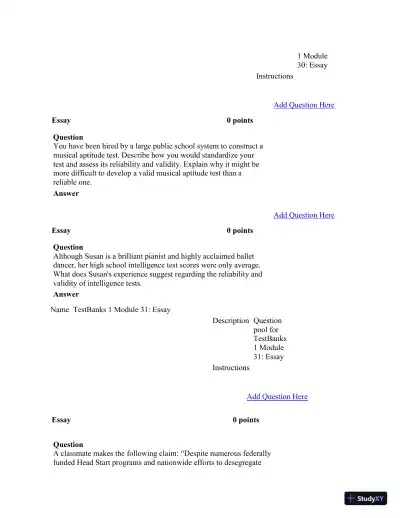 1 Module 30: Essay

Instructions

Add Question Here

Essay 0 points

Question
You have been hired by a large public school system to construct a musical aptitude test. Describe how you would standardize your test and assess its reliability and validity. Explain why it might be more difficult to develop a valid musical aptitude test than a reliable one.

Answer

Add Question Here

Essay 0 points

Question
Although Susan is a brilliant pianist and highly acclaimed ballet dancer, her high school intelligence test scores were only average. What does Susan's experience suggest regarding the reliability and validity of intelligence tests.

Answer

Name TestBanks 1 Module 31: Essay

Description Question pool for TestBanks 1 Module 31: Essay

Instructions

Add Question Here

Essay 0 points

Question
A classmate makes the following claim: "Despite numerous federally funded Head Start programs and nationwide efforts to desegregate

StudyXY